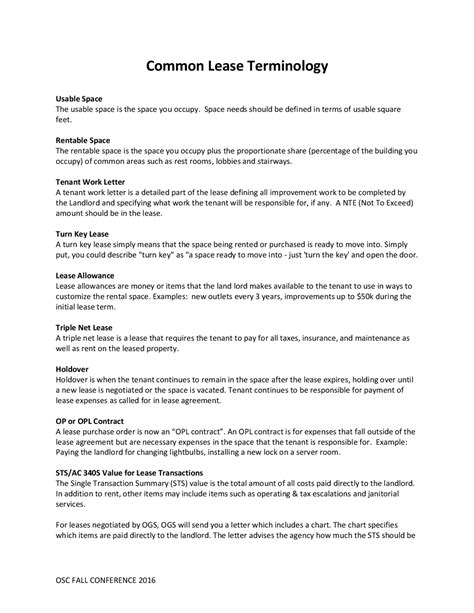 Common Lease Terminology

Usable Space
The usable space is the space you occupy. Space needs should be defined in terms of usable square feet.

Rentable Space
The rentable space is the space you occupy plus the proportionate share (percentage of the building you occupy) of common areas such as rest rooms, lobbies and stairways.

Tenant Work Letter
A tenant work letter is a detailed part of the lease defining all improvement work to be completed by the Landlord and specifying what work the tenant will be responsible for, if any. A NTE (Not To Exceed) amount should be in the lease.

Turn Key Lease
A turn key lease simply means that the space being rented or purchased is ready to move into. Simply put, you could describe "turn key" as "a space ready to move into - just 'turn the key' and open the door.

Lease Allowance
Lease allowances are money or items that the land lord makes available to the tenant to use in ways to customize the rental space. Examples: new outlets every 3 years, improvements up to $50k during the initial lease term.

Triple Net Lease
A triple net lease is a lease that requires the tenant to pay for all taxes, insurance, and maintenance as well as rent on the leased property.

Holdover
Holdover is when the tenant continues to remain in the space after the lease expires, holding over until a new lease is negotiated or the space is vacated. Tenant continues to be responsible for payment of lease expenses as called for in lease agreement.

OP or OPL Contract
A lease purchase order is now an "OPL contract". An OPL contract is for expenses that fall outside of the lease agreement but are necessary expenses in the space that the tenant is responsible for. Example: Paying the landlord for changing lightbulbs, installing a new lock on a server room.

STS/AC 340S Value for Lease Transactions
The Single Transaction Summary (STS) value is the total amount of all costs paid directly to the landlord. In addition to rent, other items may include items such as operating & tax escalations and janitorial services.

For leases negotiated by OGS, OGS will send you a letter which includes a chart. The chart specifies which items are paid directly to the landlord. The letter advises the agency how much the STS should be

OSC FALL CONFERENCE 2016